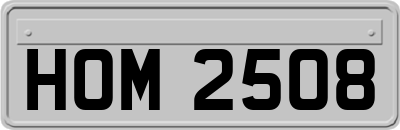 HOM 2508